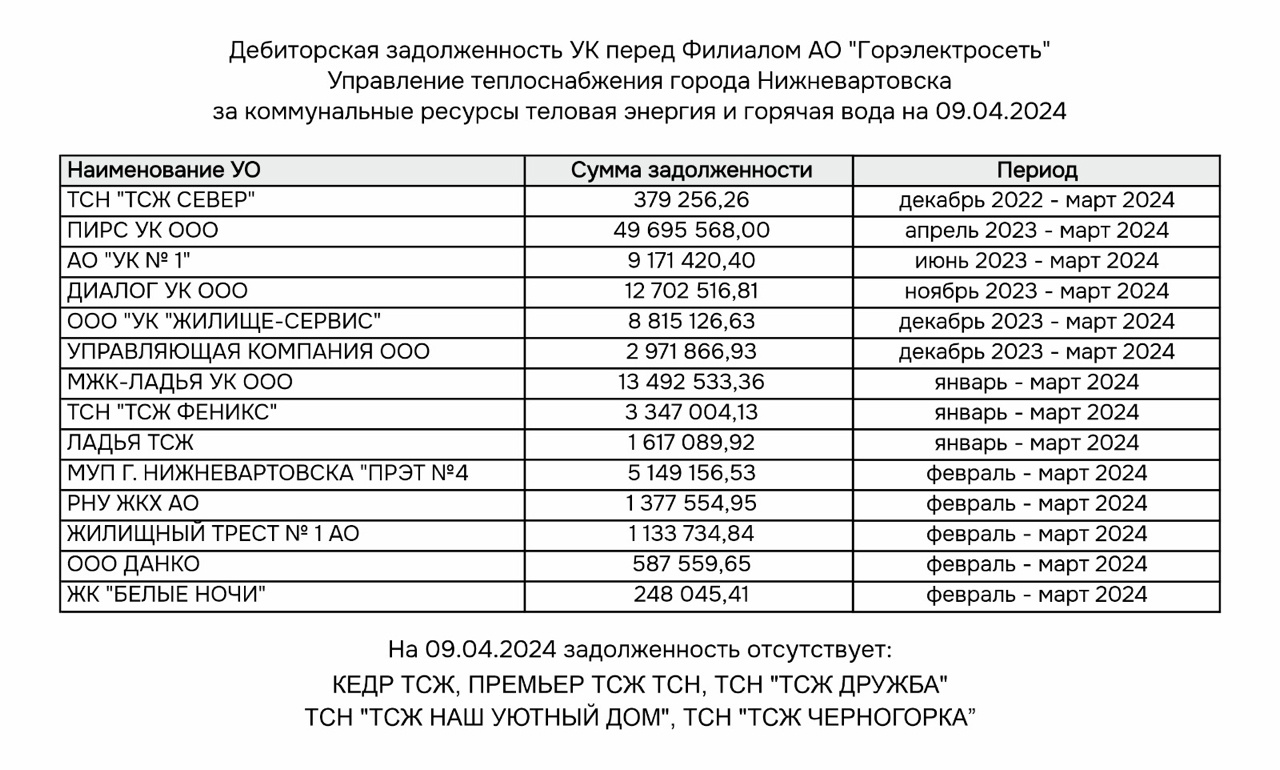 Дебиторская задолженность УК перед Филиалом АО "Горэлектросеть"
Управление теплоснабжения города Нижневартовска
за коммунальные ресурсы теловая энергия и горячая вода на 09.04.2024

| Наименование УО | Сумма задолженности | Период |
|---|---|---|
| ТСН "ТСЖ СЕВЕР" | 379 256,26 | декабрь 2022 - март 2024 |
| ПИРС УК ООО | 49 695 568,00 | апрель 2023 - март 2024 |
| АО "УК № 1" | 9 171 420,40 | июнь 2023 - март 2024 |
| ДИАЛОГ УК ООО | 12 702 516,81 | ноябрь 2023 - март 2024 |
| ООО "УК "ЖИЛИЩЕ-СЕРВИС" | 8 815 126,63 | декабрь 2023 - март 2024 |
| УПРАВЛЯЮЩАЯ КОМПАНИЯ ООО | 2 971 866,93 | декабрь 2023 - март 2024 |
| МЖК-ЛАДЬЯ УК ООО | 13 492 533,36 | январь - март 2024 |
| ТСН "ТСЖ ФЕНИКС" | 3 347 004,13 | январь - март 2024 |
| ЛАДЬЯ ТСЖ | 1 617 089,92 | январь - март 2024 |
| МУП Г. НИЖНЕВАРТОВСКА "ПРЭТ №4 | 5 149 156,53 | февраль - март 2024 |
| РНУ ЖКХ АО | 1 377 554,95 | февраль - март 2024 |
| ЖИЛИЩНЫЙ ТРЕСТ № 1 АО | 1 133 734,84 | февраль - март 2024 |
| ООО ДАНКО | 587 559,65 | февраль - март 2024 |
| ЖК "БЕЛЫЕ НОЧИ" | 248 045,41 | февраль - март 2024 |

На 09.04.2024 задолженность отсутствует:
КЕДР ТСЖ, ПРЕМЬЕР ТСЖ ТСН, ТСН "ТСЖ ДРУЖБА"
ТСН "ТСЖ НАШ УЮТНЫЙ ДОМ", ТСН "ТСЖ ЧЕРНОГОРКА"